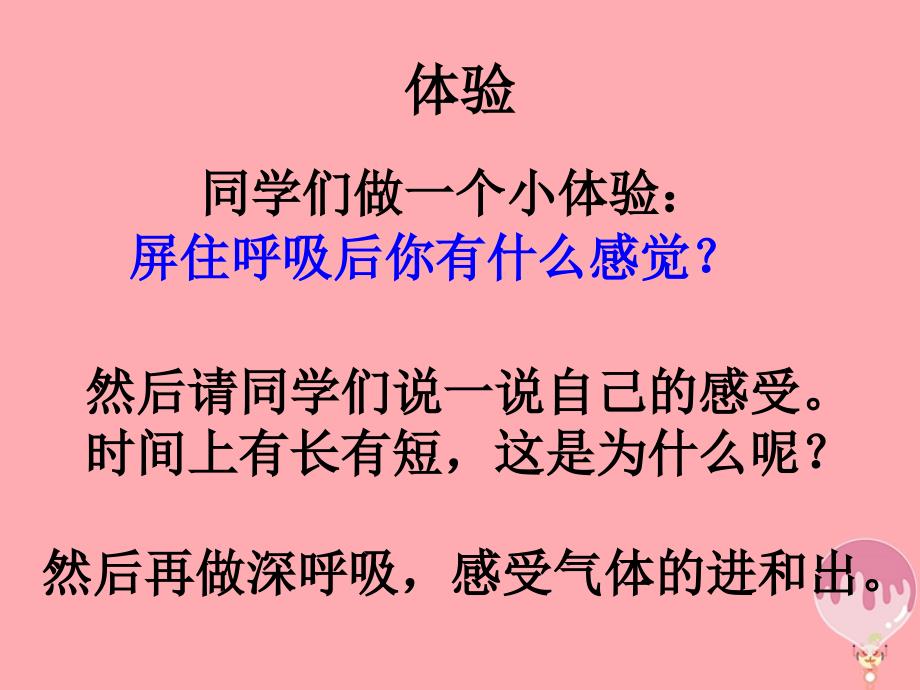 体验

同学们做一个小体验：
屏住呼吸后你有什么感觉？

然后请同学们说一说自己的感受。
时间上有长有短，这是为什么呢？

然后再做深呼吸，感受气体的进和出。